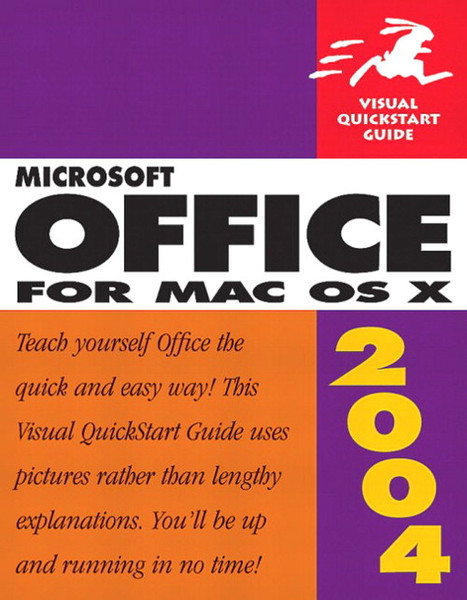 VISUAL QUICKSTART GUIDE

MICROSOFT
OFFICE
FOR MAC OS X

Teach yourself Office the quick and easy way! This Visual QuickStart Guide uses pictures rather than lengthy explanations. You'll be up and running in no time!

2004